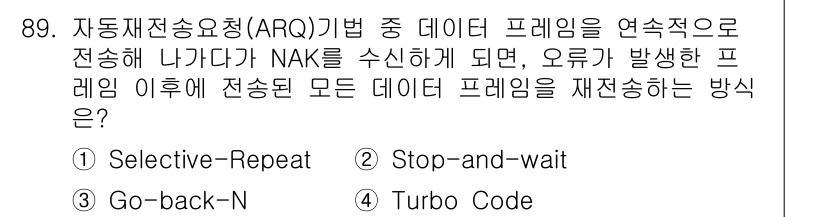 89. 자동재전송요청(ARQ)기법 중 데이터 프레임을 연속적으로 전송해 나가다가 NAK를 수신하게 되면, 오류가 발생한 프레임 이후에 전송된 모든 데이터 프레임을 재전송하는 방식은?

① Selective-Repeat ② Stop-and-wait

③ Go-back-N ④ Turbo Code